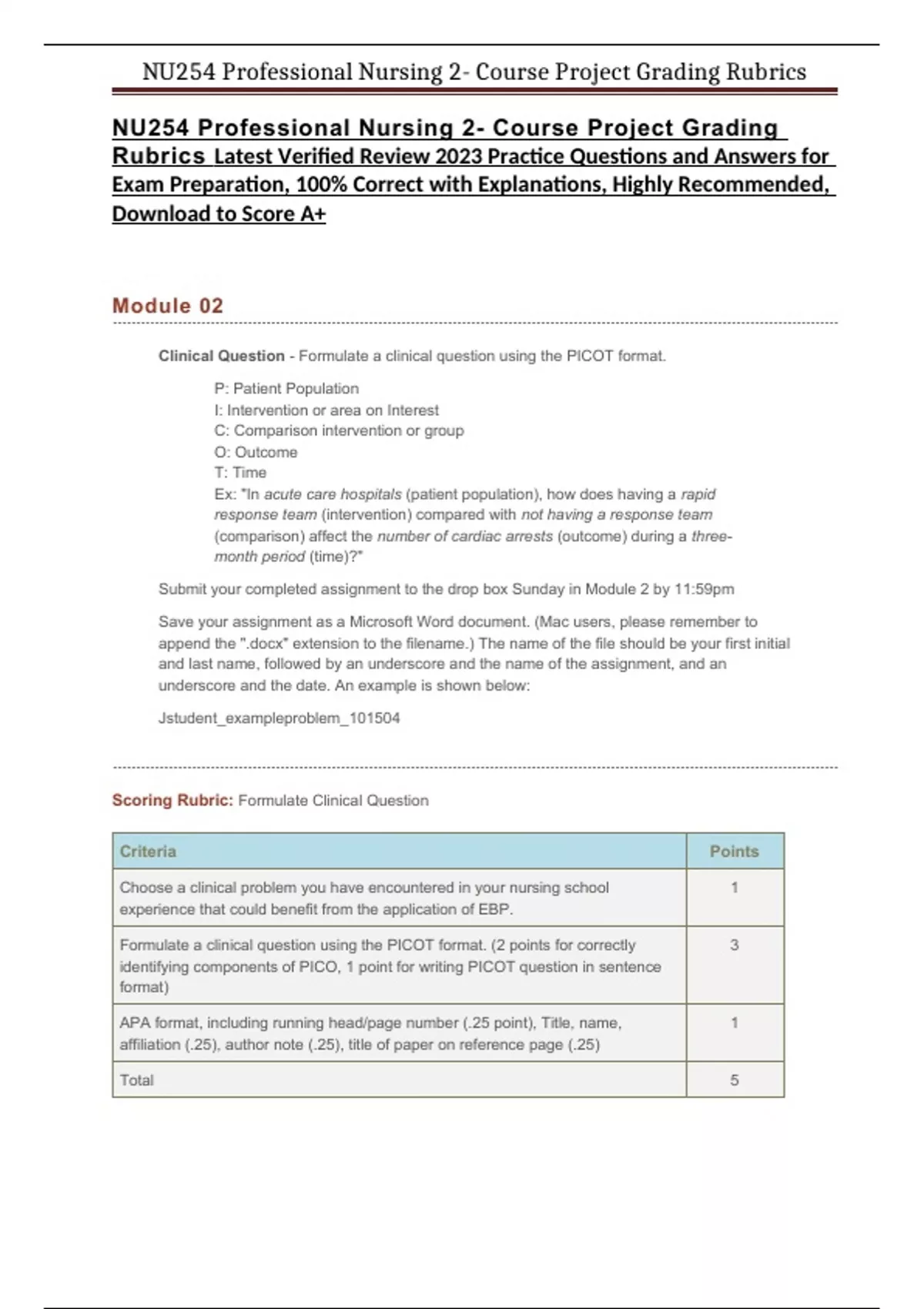 NU254 Professional Nursing 2- Course Project Grading Rubrics

NU254 Professional Nursing 2- Course Project Grading Rubrics Latest Verified Review 2023 Practice Questions and Answers for Exam Preparation, 100% Correct with Explanations, Highly Recommended, Download to Score A+

Module 02

Clinical Question - Formulate a clinical question using the PICOT format.

P: Patient Population
I: Intervention or area on Interest
C: Comparison intervention or group
O: Outcome
T: Time
Ex: "In acute care hospitals (patient population), how does having a rapid response team (intervention) compared with not having a response team (comparison) affect the number of cardiac arrests (outcome) during a three-month period (time)?"

Submit your completed assignment to the drop box Sunday in Module 2 by 11:59pm

Save your assignment as a Microsoft Word document. (Mac users, please remember to append the ".docx" extension to the filename.) The name of the file should be your first initial and last name, followed by an underscore and the name of the assignment, and an underscore and the date. An example is shown below:

Jstudent_exampleproblem_101504

Scoring Rubric: Formulate Clinical Question

| Criteria | Points |
|---|---|
| Choose a clinical problem you have encountered in your nursing school experience that could benefit from the application of EBP. | 1 |
| Formulate a clinical question using the PICOT format. (2 points for correctly identifying components of PICO, 1 point for writing PICOT question in sentence format) | 3 |
| APA format, including running head/page number (.25 point), Title, name, affiliation (.25), author note (.25), title of paper on reference page (.25) | 1 |
| Total | 5 |